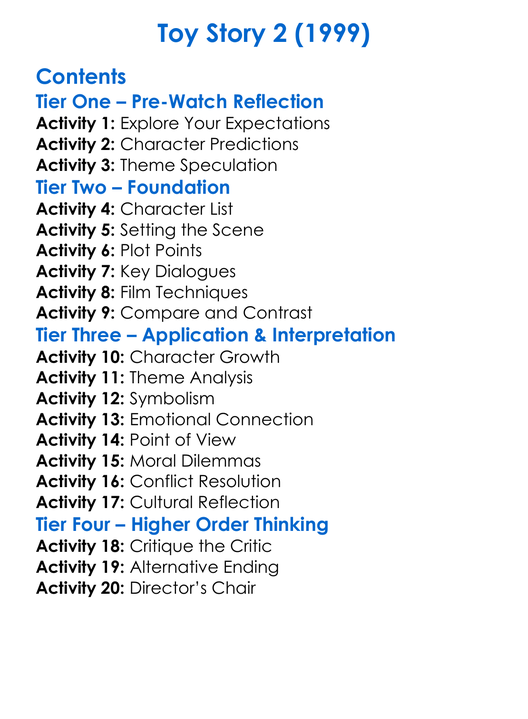 Toy Story 2 (1999)

Contents
Tier One – Pre-Watch Reflection
Activity 1: Explore Your Expectations
Activity 2: Character Predictions
Activity 3: Theme Speculation
Tier Two – Foundation
Activity 4: Character List
Activity 5: Setting the Scene
Activity 6: Plot Points
Activity 7: Key Dialogues
Activity 8: Film Techniques
Activity 9: Compare and Contrast
Tier Three – Application & Interpretation
Activity 10: Character Growth
Activity 11: Theme Analysis
Activity 12: Symbolism
Activity 13: Emotional Connection
Activity 14: Point of View
Activity 15: Moral Dilemmas
Activity 16: Conflict Resolution
Activity 17: Cultural Reflection
Tier Four – Higher Order Thinking
Activity 18: Critique the Critic
Activity 19: Alternative Ending
Activity 20: Director's Chair